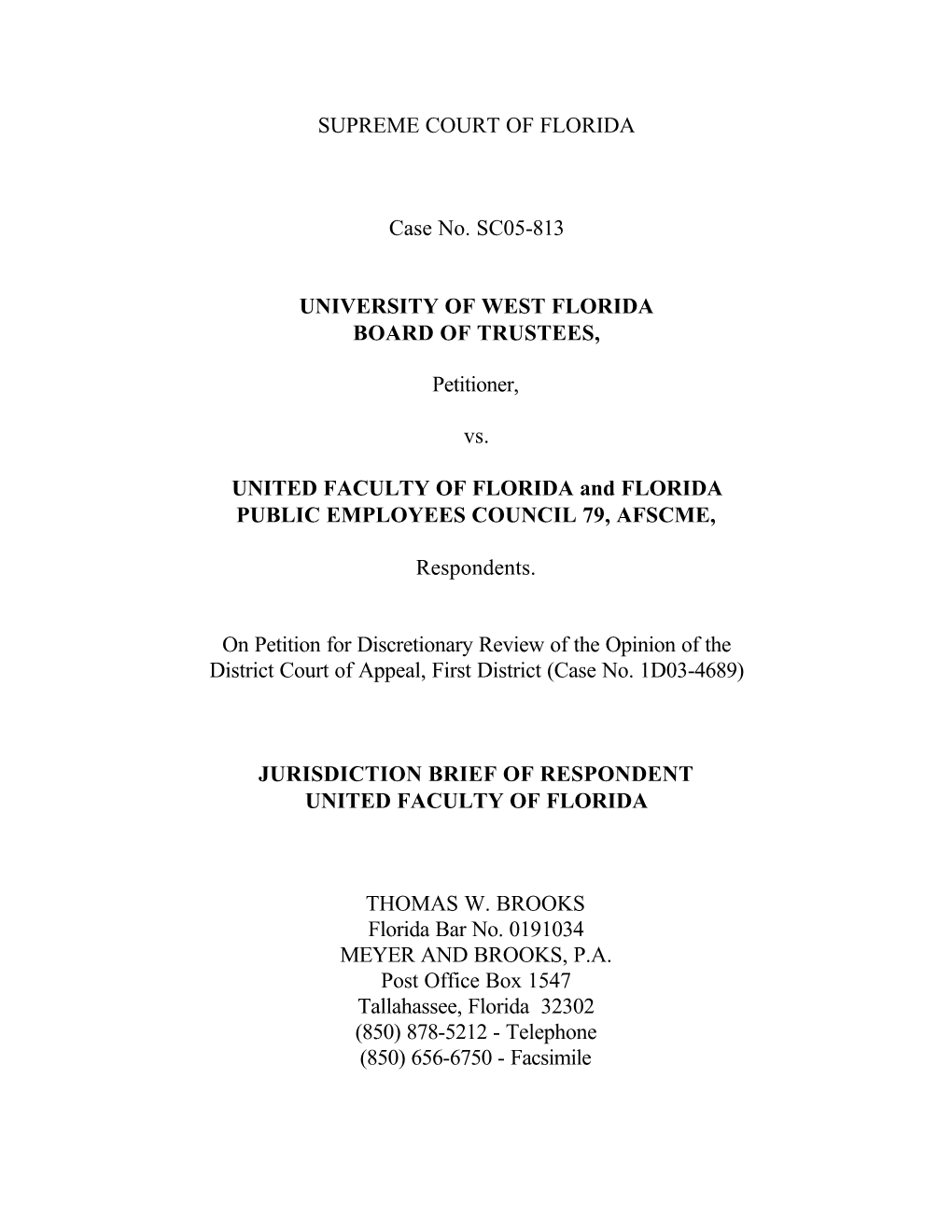 SUPREME COURT OF FLORIDA

Case No. SC05-813

UNIVERSITY OF WEST FLORIDA
BOARD OF TRUSTEES,

Petitioner,

vs.

UNITED FACULTY OF FLORIDA and FLORIDA
PUBLIC EMPLOYEES COUNCIL 79, AFSCME,

Respondents.

On Petition for Discretionary Review of the Opinion of the District Court of Appeal, First District (Case No. 1D03-4689)

JURISDICTION BRIEF OF RESPONDENT
UNITED FACULTY OF FLORIDA

THOMAS W. BROOKS
Florida Bar No. 0191034
MEYER AND BROOKS, P.A.
Post Office Box 1547
Tallahassee, Florida 32302
(850) 878-5212 - Telephone
(850) 656-6750 - Facsimile